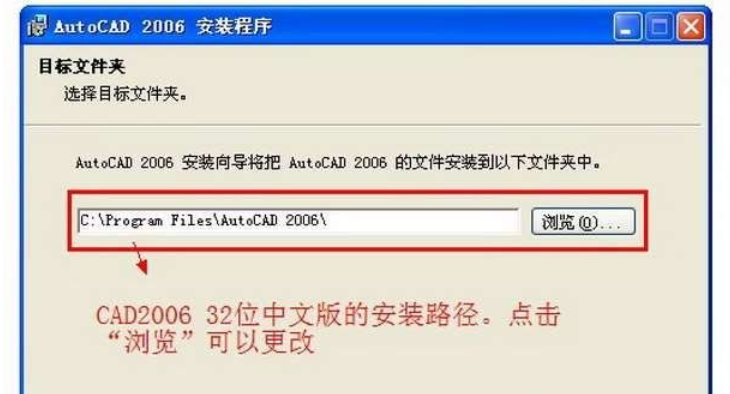 AutoCAD 2006 安装程序

目标文件夹
选择目标文件夹。

AutoCAD 2006 安装向导将把 AutoCAD 2006 的文件安装到以下文件夹中。

C:\Program Files\AutoCAD 2006\

浏览(O)...

CAD2006 32位中文版的安装路径。点击“浏览”可以更改